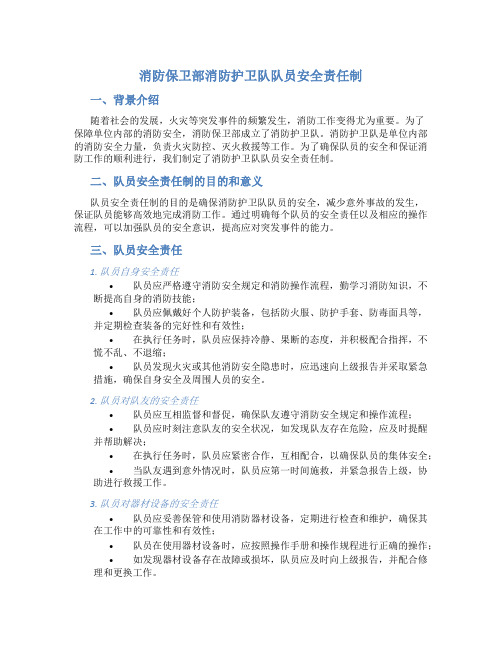 消防保卫部消防护卫队队员安全责任制

一、背景介绍

随着社会的发展，火灾等突发事件的频繁发生，消防工作变得尤为重要。为了保障单位内部的消防安全，消防保卫部成立了消防护卫队。消防护卫队是单位内部的消防安全力量，负责火灾防控、灭火救援等工作。为了确保队员的安全和保证消防工作的顺利进行，我们制定了消防护卫队队员安全责任制。

二、队员安全责任制的目的和意义

队员安全责任制的目的是确保消防护卫队队员的安全，减少意外事故的发生，保证队员能够高效地完成消防工作。通过明确每个队员的安全责任以及相应的操作流程，可以加强队员的安全意识，提高应对突发事件的能力。

三、队员安全责任

1. 队员自身安全责任

• 队员应严格遵守消防安全规定和消防操作流程，勤学习消防知识，不断提高自身的消防技能；
• 队员应佩戴好个人防护装备，包括防火服、防护手套、防毒面具等，并定期检查装备的完好性和有效性；
• 在执行任务时，队员应保持冷静、果断的态度，并积极配合指挥，不慌不乱、不退缩；
• 队员发现火灾或其他消防安全隐患时，应迅速向上级报告并采取紧急措施，确保自身安全及周围人员的安全。

2. 队员对队友的安全责任

• 队员应互相监督和督促，确保队友遵守消防安全规定和操作流程；
• 队员应时刻注意队友的安全状况，如发现队友存在危险，应及时提醒并帮助解决；
• 在执行任务时，队员应紧密合作，互相配合，以确保队员的集体安全；
• 当队友遇到意外情况时，队员应第一时间施救，并紧急报告上级，协助进行救援工作。

3. 队员对器材设备的安全责任

• 队员应妥善保管和使用消防器材设备，定期进行检查和维护，确保其在工作中的可靠性和有效性；
• 队员在使用器材设备时，应按照操作手册和操作规程进行正确的操作；
• 如发现器材设备存在故障或损坏，队员应及时向上级报告，并配合修理和更换工作。